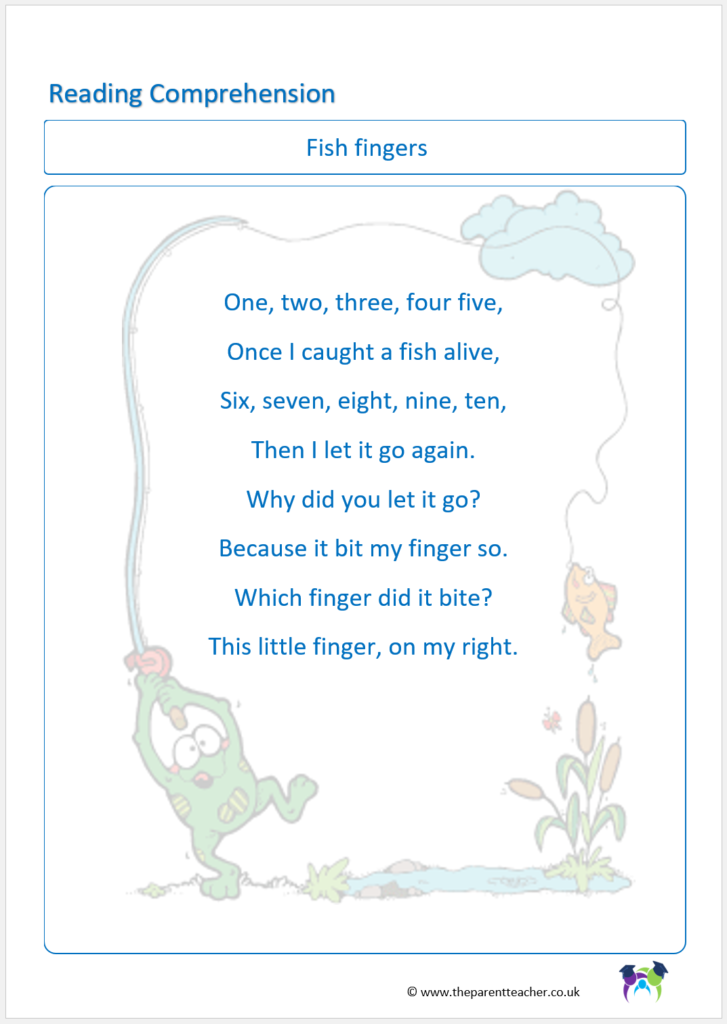 Reading Comprehension

Fish fingers

One, two, three, four five,

Once I caught a fish alive,

Six, seven, eight, nine, ten,

Then I let it go again.

Why did you let it go?

Because it bit my finger so.

Which finger did it bite?

This little finger, on my right.

© www.theparentteacher.co.uk